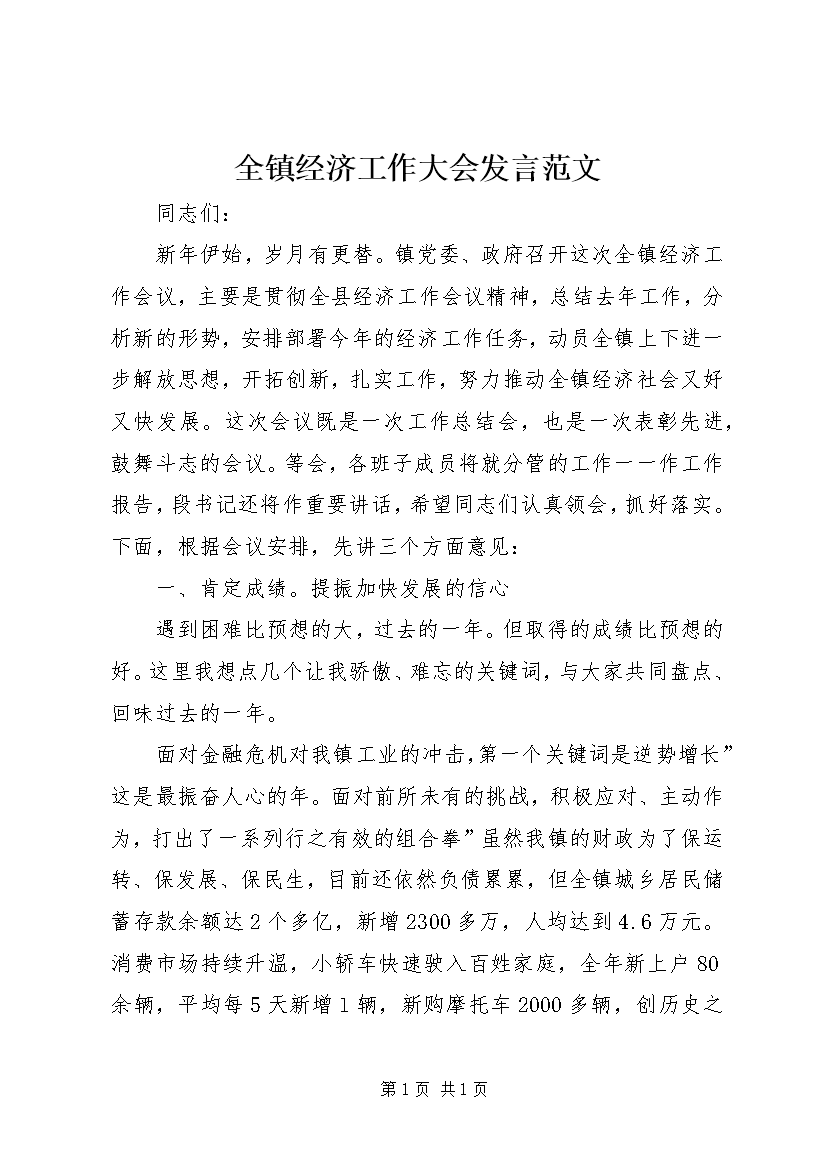 全镇经济工作大会发言范文

同志们：

新年伊始，岁月有更替。镇党委、政府召开这次全镇经济工作会议，主要是贯彻全县经济工作会议精神，总结去年工作，分析新的形势，安排部署今年的经济工作任务，动员全镇上下进一步解放思想，开拓创新，扎实工作，努力推动全镇经济社会又好又快发展。这次会议既是一次工作总结会，也是一次表彰先进，鼓舞斗志的会议。等会，各班子成员将就分管的工作一一作工作报告，段书记还将作重要讲话，希望同志们认真领会，抓好落实。下面，根据会议安排，先讲三个方面意见：

一、肯定成绩。提振加快发展的信心

遇到困难比预想的大，过去的一年。但取得的成绩比预想的好。这里我想点几个让我骄傲、难忘的关键词，与大家共同盘点、回味过去的一年。

面对金融危机对我镇工业的冲击，第一个关键词是逆势增长”这是最振奋人心的年。面对前所未有的挑战，积极应对、主动作为，打出了一系列行之有效的组合拳”虽然我镇的财政为了保运转、保发展、保民生，目前还依然负债累累，但全镇城乡居民储蓄存款余额达2个多亿，新增2300多万，人均达到4.6万元。消费市场持续升温，小轿车快速驶入百姓家庭，全年新上户80余辆，平均每5天新增1辆，新购摩托车2000多辆，创历史之

第1页 共1页